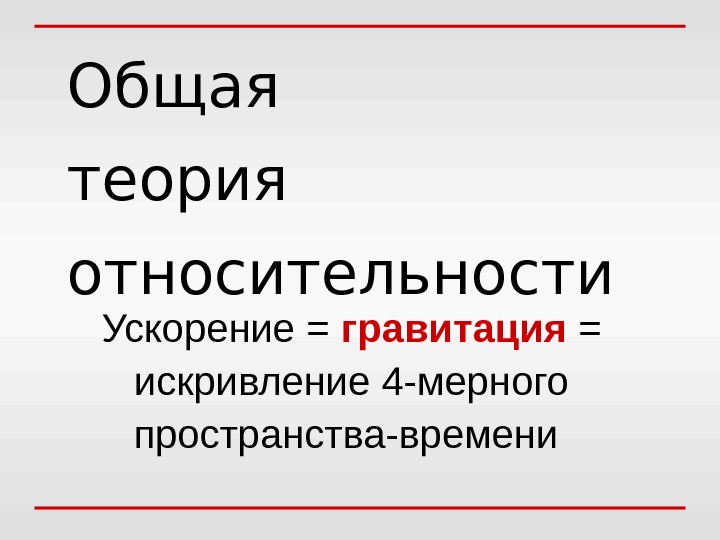 Общая теория относительности

Ускорение = гравитация = искривление 4-мерного пространства-времени